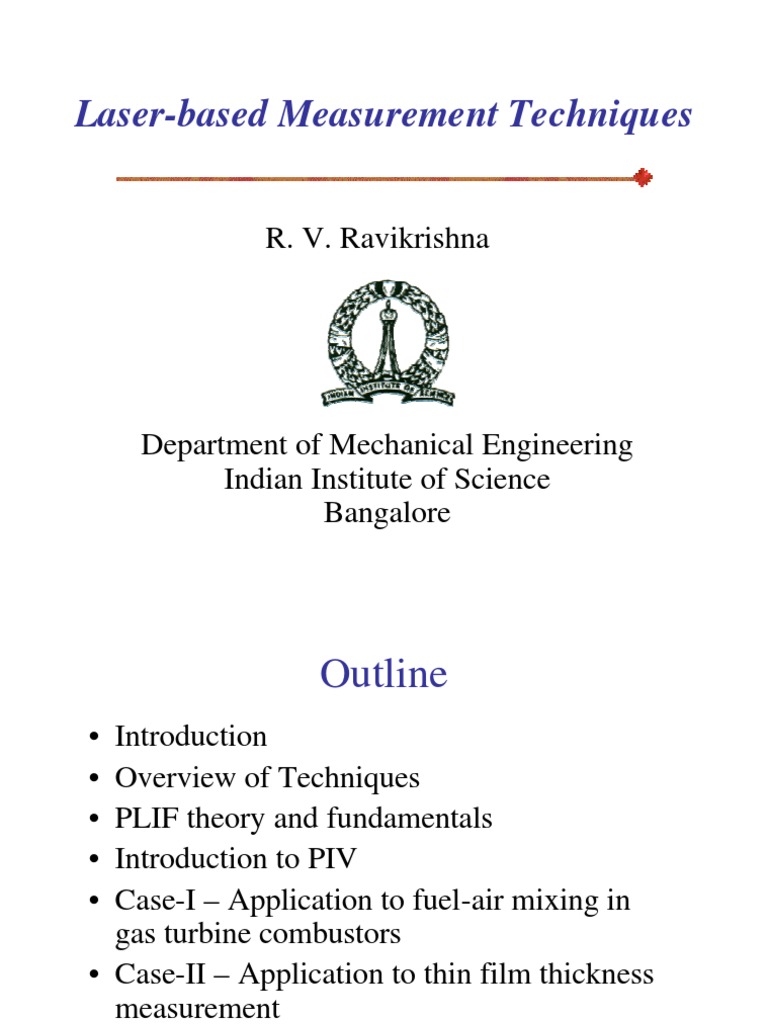 Laser-based Measurement Techniques

R. V. Ravikrishna

INDIAN INSTITUTE OF SCIENCE

Department of Mechanical Engineering
Indian Institute of Science
Bangalore

Outline

• Introduction
• Overview of Techniques
• PLIF theory and fundamentals
• Introduction to PIV
• Case-I – Application to fuel-air mixing in gas turbine combustors
• Case-II – Application to thin film thickness measurement